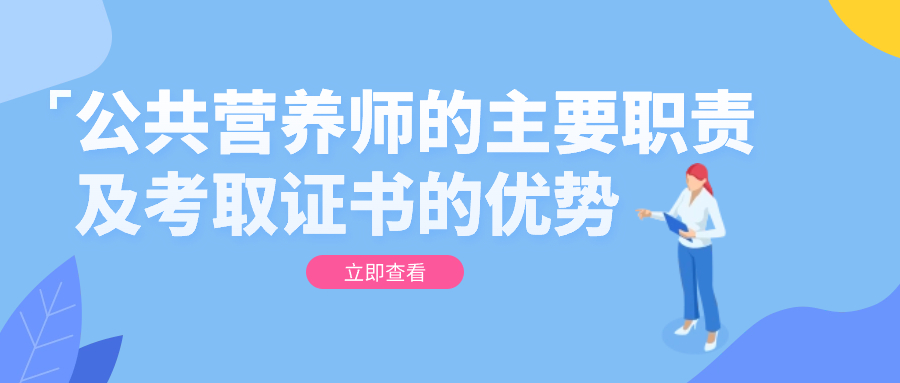 「公共营养师的主要职责及考取证书的优势

立即查看